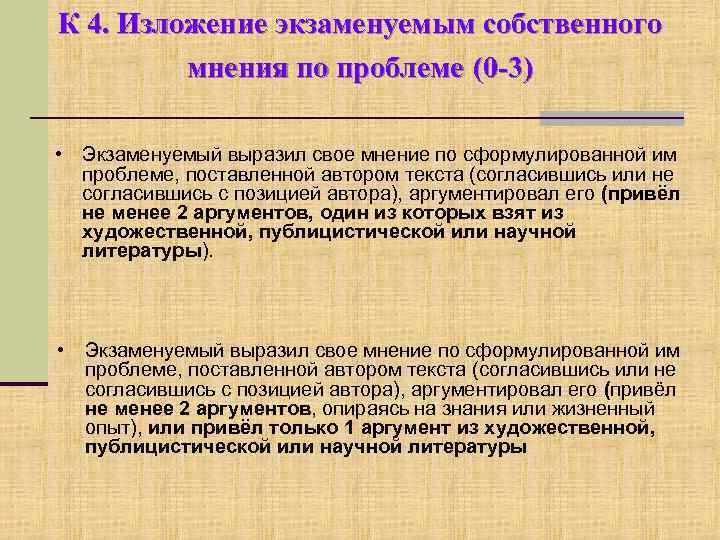 К 4. Изложение экзаменуемым собственного мнения по проблеме (0-3)

• Экзаменуемый выразил свое мнение по сформулированной им проблеме, поставленной автором текста (согласившись или не согласившись с позицией автора), аргументировал его (привёл не менее 2 аргументов, один из которых взят из художественной, публицистической или научной литературы).

• Экзаменуемый выразил свое мнение по сформулированной им проблеме, поставленной автором текста (согласившись или не согласившись с позицией автора), аргументировал его (привёл не менее 2 аргументов, опираясь на знания или жизненный опыт), или привёл только 1 аргумент из художественной, публицистической или научной литературы